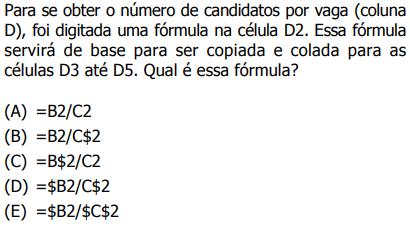 Para se obter o número de candidatos por vaga (coluna D), foi digitada uma fórmula na célula D2. Essa fórmula servirá de base para ser copiada e colada para as células D3 até D5. Qual é essa fórmula?

(A) =B2/C2
(B) =B2/C\$2
(C) =B\$2/C2
(D) =\$B2/C\$2
(E) =\$B2/\$C\$2